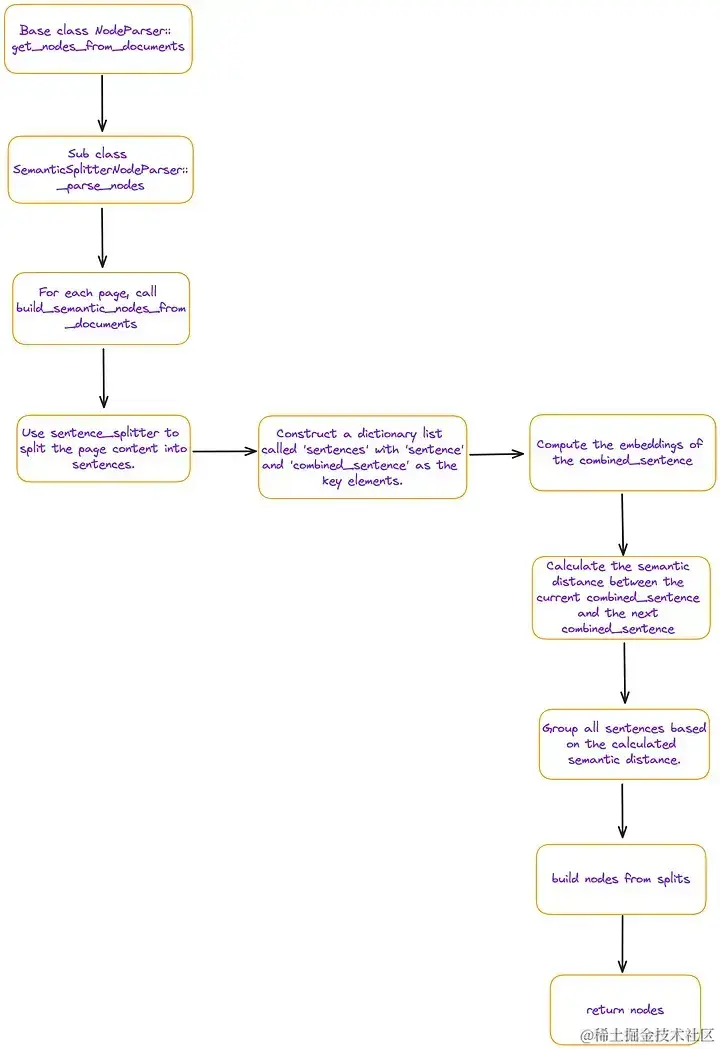 Base class NodeParser:: get_nodes_from_documents

Sub class SemanticSplitterNodeParser:: _parse_nodes

For each page, call build_semantic_nodes_from _documents

Use sentence_splitter to split the page content into sentences.

Construct a dictionary list called 'sentences' with 'sentence' and 'combined_sentence' as the key elements.

Compute the embeddings of the combined_sentence

Calculate the semantic distance between the current combined_sentence and the next combined_sentence

Group all sentences based on the calculated semantic distance.

build nodes from splits

return nodes

@稀土掘金技术社区